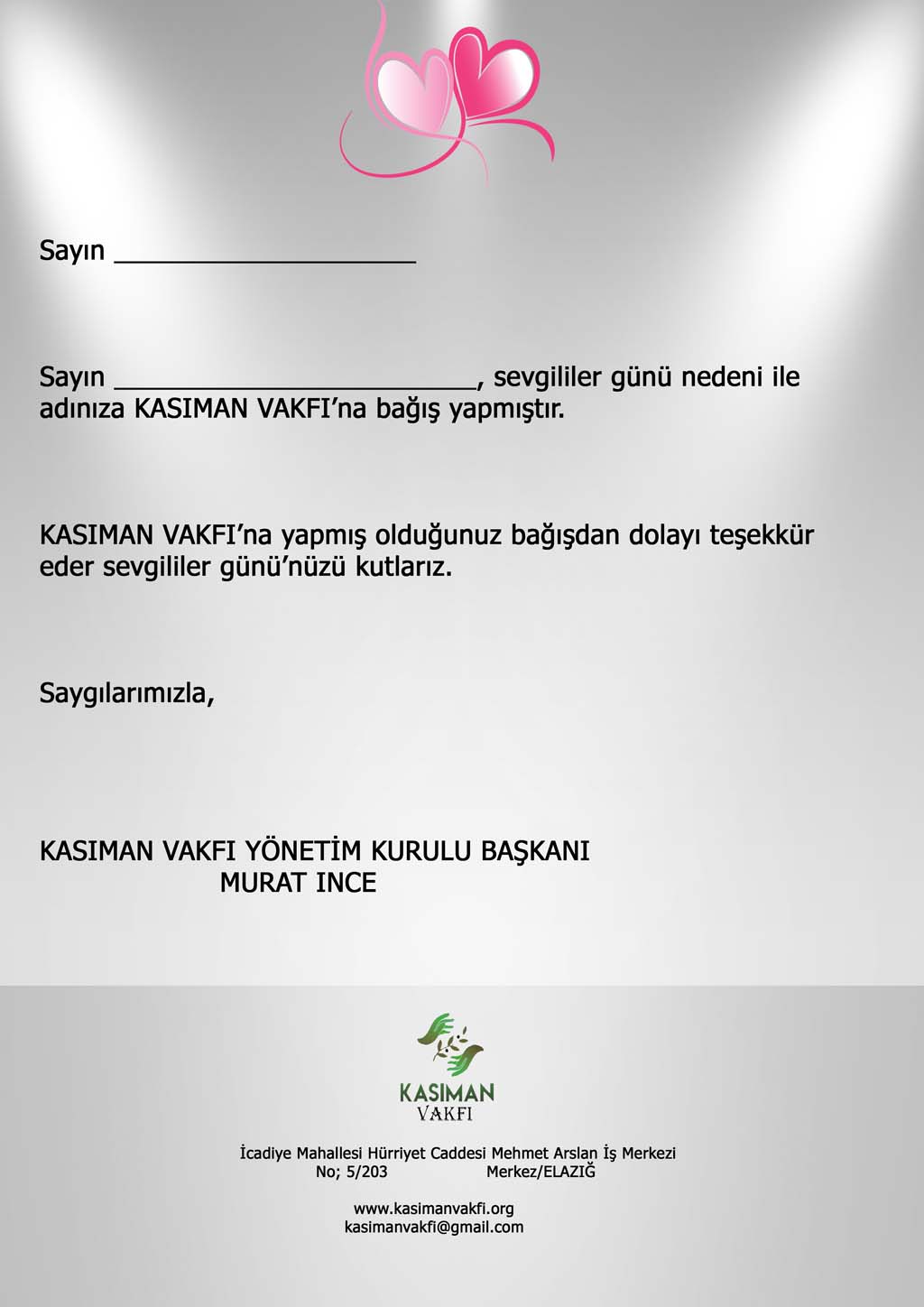 Sayın ____________________

Sayın ________________________, sevgililer günü nedeni ile adınıza KASIMAN VAKFI'na bağış yapmıştır.

KASIMAN VAKFI'na yapmış olduğunuz bağışdan dolayı teşekkür eder sevgililer günü'nüzü kutlarız.

Saygılarımızla,

KASIMAN VAKFI YÖNETİM KURULU BAŞKANI
MURAT INCE

KASIMAN
VAKFI

İcadiye Mahallesi Hürriyet Caddesi Mehmet Arslan İş Merkezi
No; 5/203 Merkez/ELAZIĞ

www.kasimanvakfi.org
kasimanvakfi@gmail.com